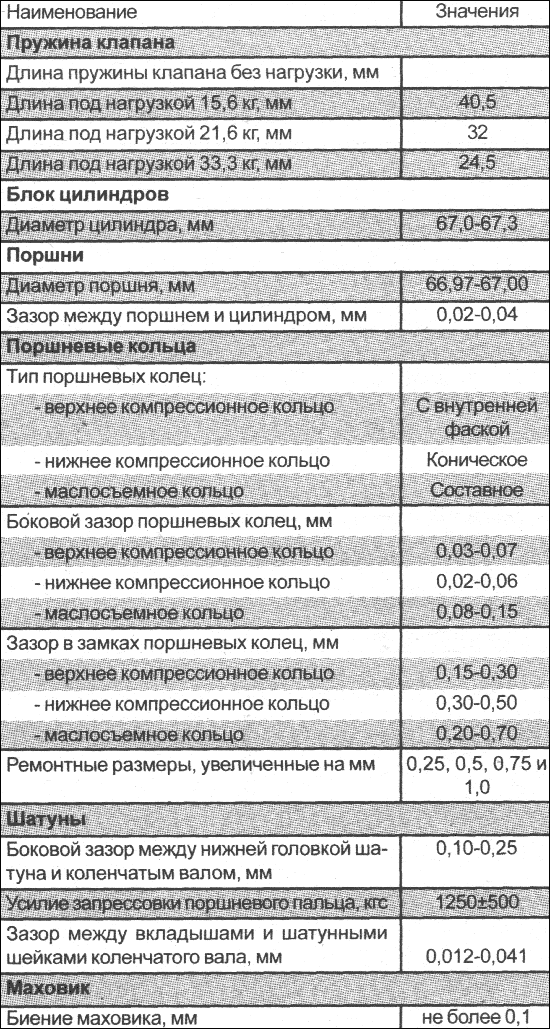 | Наименование | Значения |
|---|---|
| **Пружина клапана** | |
| Длина пружины клапана без нагрузки, мм | |
| Длина под нагрузкой 15,6 кг, мм | 40,5 |
| Длина под нагрузкой 21,6 кг, мм | 32 |
| Длина под нагрузкой 33,3 кг, мм | 24,5 |
| **Блок цилиндров** | |
| Диаметр цилиндра, мм | 67,0-67,3 |
| **Поршни** | |
| Диаметр поршня, мм | 66,97-67,00 |
| Зазор между поршнем и цилиндром, мм | 0,02-0,04 |
| **Поршневые кольца** | |
| Тип поршневых колец: | |
| - верхнее компрессионное кольцо | С внутренней фаской |
| - нижнее компрессионное кольцо | Коническое |
| - маслосъемное кольцо | Составное |
| Боковой зазор поршневых колец, мм | |
| - верхнее компрессионное кольцо | 0,03-0,07 |
| - нижнее компрессионное кольцо | 0,02-0,06 |
| - маслосъемное кольцо | 0,08-0,15 |
| Зазор в замках поршневых колец, мм | |
| - верхнее компрессионное кольцо | 0,15-0,30 |
| - нижнее компрессионное кольцо | 0,30-0,50 |
| - маслосъемное кольцо | 0,20-0,70 |
| Ремонтные размеры, увеличенные на мм | 0,25, 0,5, 0,75 и 1,0 |
| **Шатуны** | |
| Боковой зазор между нижней головкой шатуна и коленчатым валом, мм | 0,10-0,25 |
| Усилие запрессовки поршневого пальца, кгс | 1250±500 |
| Зазор между вкладышами и шатунными шейками коленчатого вала, мм | 0,012-0,041 |
| **Маховик** | |
| Биение маховика, мм | не более 0,1 |